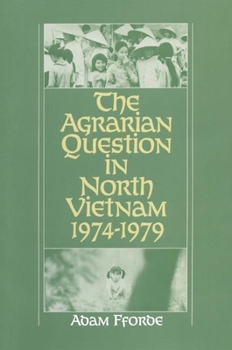 The Agrarian Question in North Vietnam 1974-1979

Adam Fforde